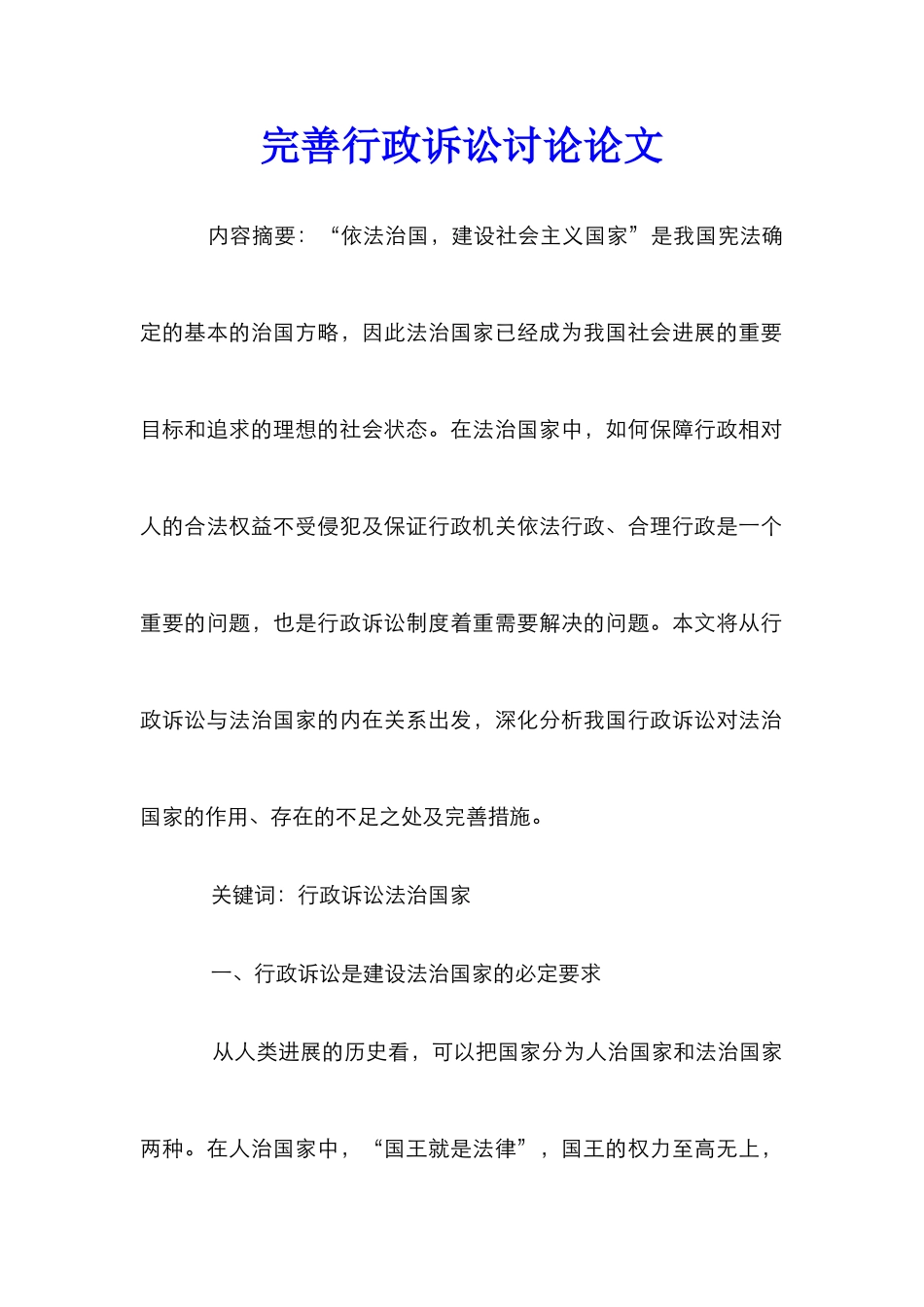 完善行政诉讼讨论论文

内容摘要：“依法治国，建设社会主义国家”是我国宪法确定的基本的治国方略，因此法治国家已经成为我国社会进展的重要目标和追求的理想的社会状态。在法治国家中，如何保障行政相对人的合法权益不受侵犯及保证行政机关依法行政、合理行政是一个重要的问题，也是行政诉讼制度着重需要解决的问题。本文将从行政诉讼与法治国家的内在关系出发，深化分析我国行政诉讼对法治国家的作用、存在的不足之处及完善措施。

关键词：行政诉讼法治国家

一、行政诉讼是建设法治国家的必定要求

从人类进展的历史看，可以把国家分为人治国家和法治国家两种。在人治国家中，“国王就是法律”，国王的权力至高无上，